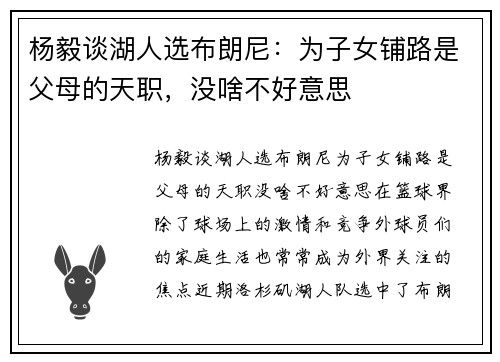 杨毅谈湖人选布朗尼：为子女铺路是父母的天职，没啥不好意思

杨毅谈湖人选布朗尼为子女铺路是父母的天职没啥不好意思在篮球界除了球场上的激情和竞争外球员们的家庭生活也常常成为外界关注的焦点近期洛杉矶湖人队选中了布朗